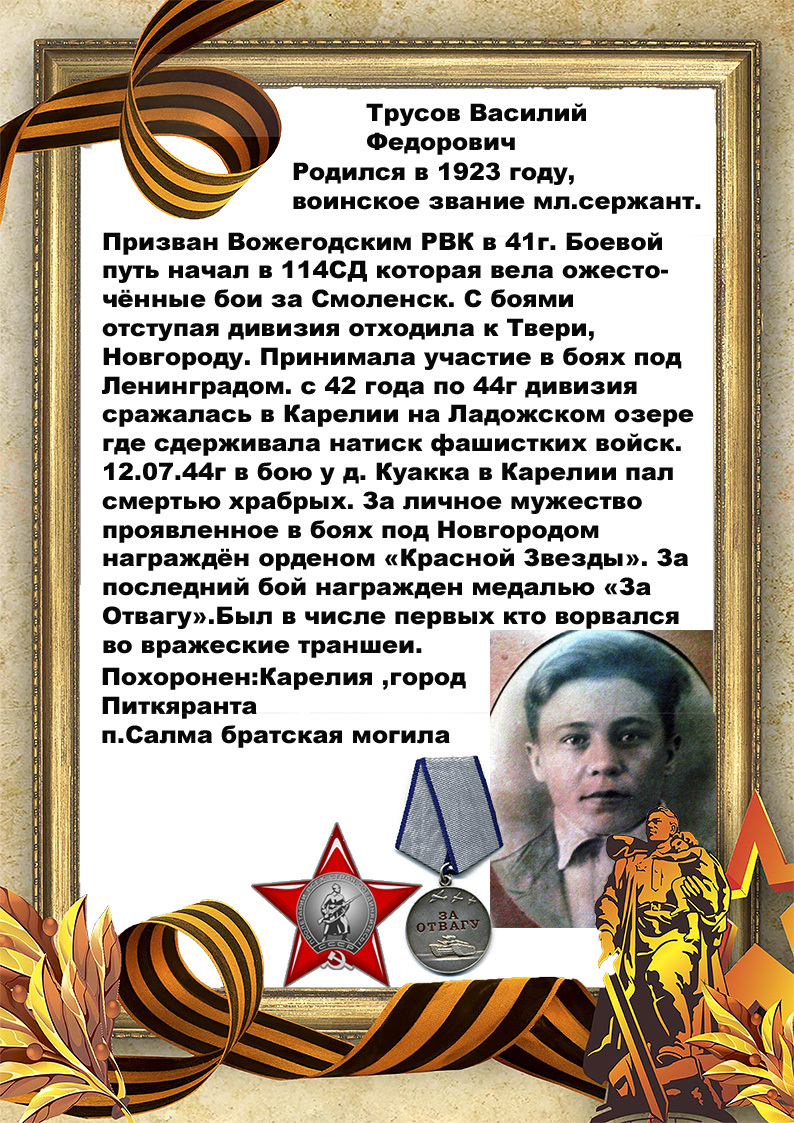 Трусов Василий
Федорович
Родился в 1923 году,
воинское звание мл.сержант.

Призван Вожегодским РВК в 41г. Боевой путь начал в 114СД которая вела ожесточённые бои за Смоленск. С боями отступая дивизия отходила к Твери, Новгороду. Принимала участие в боях под Ленинградом. с 42 года по 44г дивизия сражалась в Карелии на Ладожском озере где сдерживала натиск фашистких войск. 12.07.44г в бою у д. Куакка в Карелии пал смертью храбрых. За личное мужество проявленное в боях под Новгородом награждён орденом «Красной Звезды». За последний бой награжден медалью «За Отвагу».Был в числе первых кто ворвался во вражеские траншеи.

Похоронен:Карелия ,город
Питкяранта
п.Салма братская могила

ЗА
ОТВАГУ